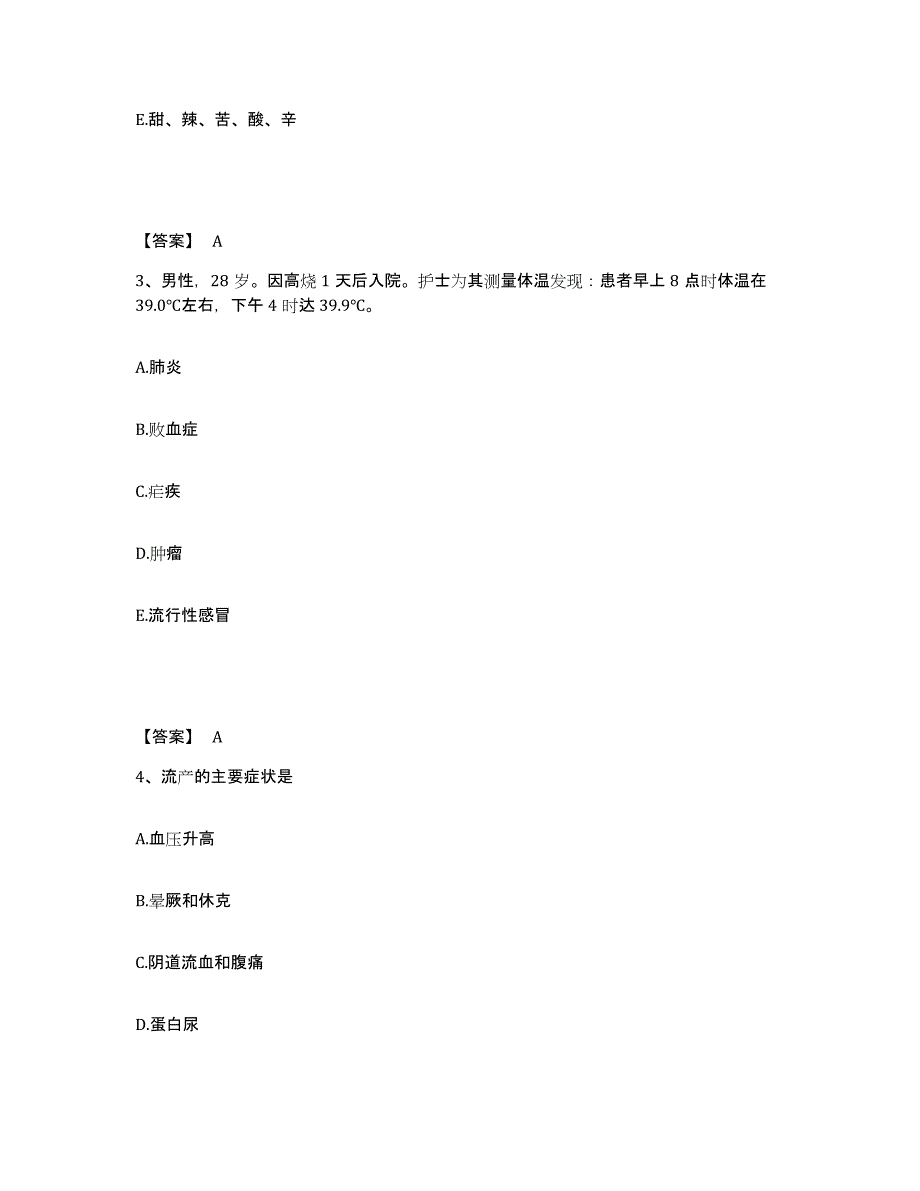 E.甜、辣、苦、酸、辛

【答案】 A

3、男性，28 岁。因高烧 1 天后入院。护士为其测量体温发现：患者早上 8 点时体温在 39.0℃左右，下午 4 时达 39.9℃。

A.肺炎

B.败血症

C.疟疾

D.肿瘤

E.流行性感冒

【答案】 A

4、流产的主要症状是

A.血压升高

B.晕厥和休克

C.阴道流血和腹痛

D.蛋白尿